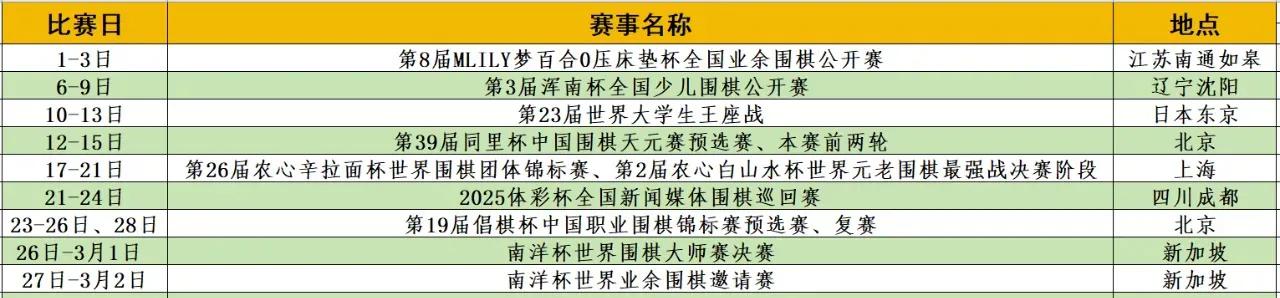 | 比赛日 | 赛事名称 | 地点 |
|---|---|---|
| 1-3日 | 第8届MLILY梦百合0压床垫杯全国业余围棋公开赛 | 江苏南通如皋 |
| 6-9日 | 第3届浑南杯全国少儿围棋公开赛 | 辽宁沈阳 |
| 10-13日 | 第23届世界大学生王座战 | 日本东京 |
| 12-15日 | 第39届同里杯中国围棋天元赛预选赛、本赛前两轮 | 北京 |
| 17-21日 | 第26届农心辛拉面杯世界围棋团体锦标赛、第2届农心白山水杯世界元老围棋最强战决赛阶段 | 上海 |
| 21-24日 | 2025体彩杯全国新闻媒体围棋巡回赛 | 四川成都 |
| 23-26日、28日 | 第19届倡棋杯中国职业围棋锦标赛预选赛、复赛 | 北京 |
| 26日-3月1日 | 南洋杯世界围棋大师赛决赛 | 新加坡 |
| 27日-3月2日 | 南洋杯世界业余围棋邀请赛 | 新加坡 |